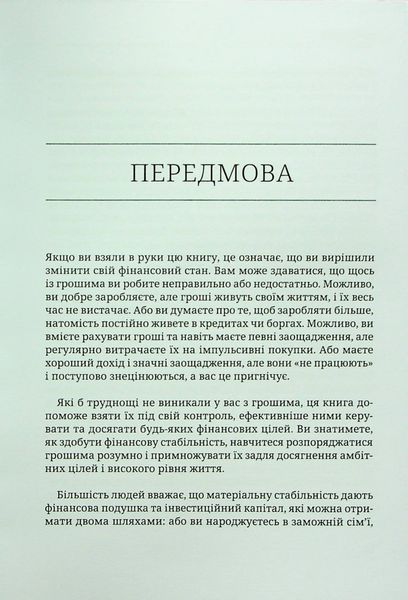 ПЕРЕДМОВА

Якщо ви взяли в руки цю книгу, це означає, що ви вирішили змінити свій фінансовий стан. Вам може здаватися, що щось із грошима ви робите неправильно або недостатньо. Можливо, ви добре заробляєте, але гроші живуть своїм життям, і їх весь час не вистачає. Або ви думаєте про те, щоб заробляти більше, натомість постійно живете в кредитах чи боргах. Можливо, ви вмієте рахувати гроші та навіть маєте певні заощадження, але регулярно витрачаєте їх на імпульсивні покупки. Або маєте хороший дохід і значні заощадження, але вони «не працюють» і поступово знецінюються, а вас це пригнічує.

Які б труднощі не виникали у вас з грошима, ця книга допоможе взяти їх під свій контроль, ефективніше ними керувати та досягати будь-яких фінансових цілей. Ви знатимете, як здобути фінансову стабільність, навчитеся розпоряджатися грошима розумно і примножувати їх задля досягнення амбітних цілей і високого рівня життя.

Більшість людей вважає, що матеріальну стабільність дають фінансова подушка та інвестиційний капітал, які можна отримати двома шляхами: або ви народжуєтесь в заможній сім'ї,